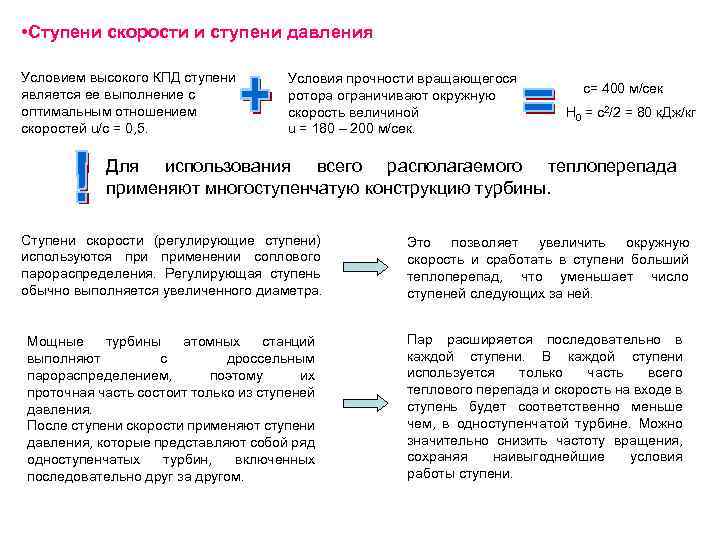 •Ступени скорости и ступени давления

Условием высокого КПД ступени является ее выполнение с оптимальным отношением скоростей u/c = 0,5.

Условия прочности вращающегося ротора ограничивают окружную скорость величиной u = 180 – 200 м/сек.

c= 400 м/сек

$H_0 = c^2/2 = 80$ кДж/кг

Для использования всего располагаемого теплоперепада применяют многоступенчатую конструкцию турбины.

Ступени скорости (регулирующие ступени) используются при применении соплового парораспределения. Регулирующая ступень обычно выполняется увеличенного диаметра.

Это позволяет увеличить окружную скорость и сработать в ступени больший теплоперепад, что уменьшает число ступеней следующих за ней.

Мощные турбины атомных станций выполняют с дроссельным парораспределением, поэтому их проточная часть состоит только из ступеней давления.

После ступени скорости применяют ступени давления, которые представляют собой ряд одноступенчатых турбин, включенных последовательно друг за другом.

Пар расширяется последовательно в каждой ступени. В каждой ступени используется только часть всего теплового перепада и скорость на входе в ступень будет соответственно меньше чем, в одноступенчатой турбине. Можно значительно снизить частоту вращения, сохраняя наивыгоднейшие условия работы ступени.